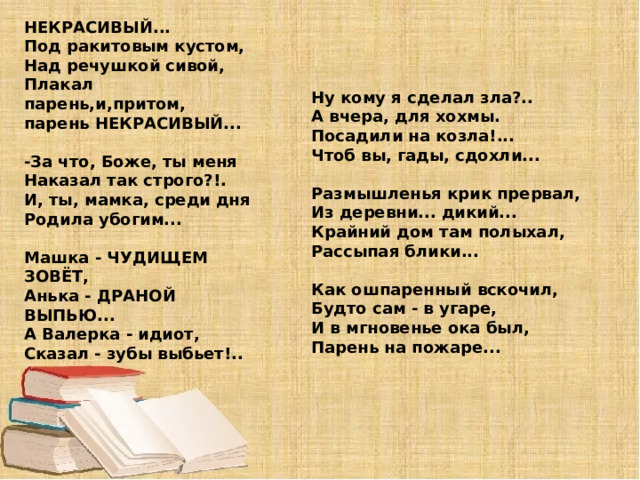 НЕКРАСИВЫЙ...
Под ракитовым кустом,
Над речушкой сивой,
Плакал
парень,и,притом,
парень НЕКРАСИВЫЙ...

-За что, Боже, ты меня
Наказал так строго?!.
И, ты, мамка, среди дня
Родила убогим...

Машка - ЧУДИЩЕМ ЗОВЁТ,
Анька - ДРАНОЙ ВЫПЬЮ...
А Валерка - идиот,
Сказал - зубы выбьет!..

Ну кому я сделал зла?..
А вчера, для хохмы.
Посадили на козла!...
Чтоб вы, гады, сдохли...

Размышленья крик прервал,
Из деревни... дикий...
Крайний дом там полыхал,
Рассыпая блики...

Как ошпаренный вскочил,
Будто сам - в угаре,
И в мгновенье ока был,
Парень на пожаре...